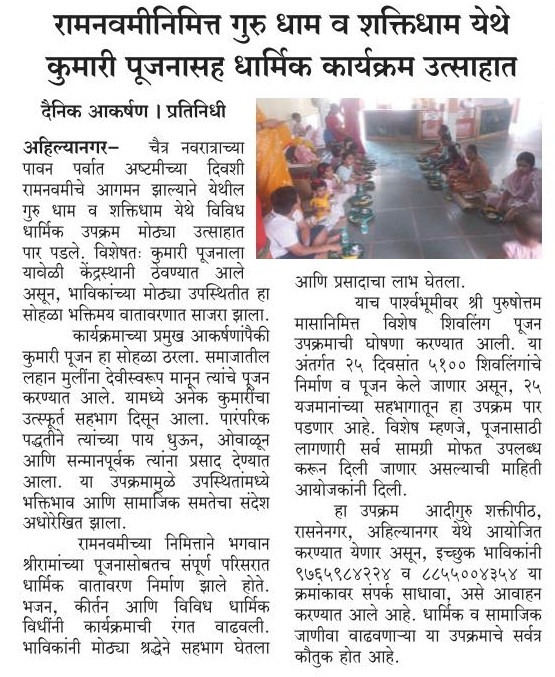 रामनवमीनिमित्त गुरु धाम व शक्तिधाम येथे कुमारी पूजनासह धार्मिक कार्यक्रम उत्साहात

दैनिक आकर्षण । प्रतिनिधी

अहिल्यानगर– चैत्र नवरात्राच्या पावन पर्वात अष्टमीच्या दिवशी रामनवमीचे आगमन झाल्याने येथील गुरु धाम व शक्तिधाम येथे विविध धार्मिक उपक्रम मोठ्या उत्साहात पार पडले. विशेषतः कुमारी पूजनाला यावेळी केंद्रस्थानी ठेवण्यात आले असून, भाविकांच्या मोठ्या उपस्थितीत हा सोहळा भक्तिमय वातावरणात साजरा झाला.

कार्यक्रमाच्या प्रमुख आकर्षणांपैकी कुमारी पूजन हा सोहळा ठरला. समाजातील लहान मुलींना देवीस्वरूप मानून त्यांचे पूजन करण्यात आले. यामध्ये अनेक कुमारींचा उत्स्फूर्त सहभाग दिसून आला. पारंपरिक पद्धतीने त्यांच्या पाय धुऊन, ओवाळून आणि सन्मानपूर्वक त्यांना प्रसाद देण्यात आला. या उपक्रमामुळे उपस्थितांमध्ये भक्तिभाव आणि सामाजिक समतेचा संदेश अधोरेखित झाला.

रामनवमीच्या निमित्ताने भगवान श्रीरामांच्या पूजनासोबतच संपूर्ण परिसरात धार्मिक वातावरण निर्माण झाले होते. भजन, कीर्तन आणि विविध धार्मिक विधींनी कार्यक्रमाची रंगत वाढवली. भाविकांनी मोठ्या श्रद्धेने सहभाग घेतला आणि प्रसादाचा लाभ घेतला.

याच पार्श्वभूमीवर श्री पुरुषोत्तम मासानिमित्त विशेष शिवलिंग पूजन उपक्रमाची घोषणा करण्यात आली. या अंतर्गत २५ दिवसांत ५१०० शिवलिंगांचे निर्माण व पूजन केले जाणार असून, २५ यजमानांच्या सहभागातून हा उपक्रम पार पडणार आहे. विशेष म्हणजे, पूजनासाठी लागणारी सर्व सामग्री मोफत उपलब्ध करून दिली जाणार असल्याची माहिती आयोजकांनी दिली.

हा उपक्रम आदीगुरु शक्तीपीठ, रासनेनगर, अहिल्यानगर येथे आयोजित करण्यात येणार असून, इच्छुक भाविकांनी ९७६५९८४२२४ व ८८५५००४३५४ या क्रमांकावर संपर्क साधावा, असे आवाहन करण्यात आले आहे. धार्मिक व सामाजिक जाणीवा वाढवणाऱ्या या उपक्रमाचे सर्वत्र कौतुक होत आहे.